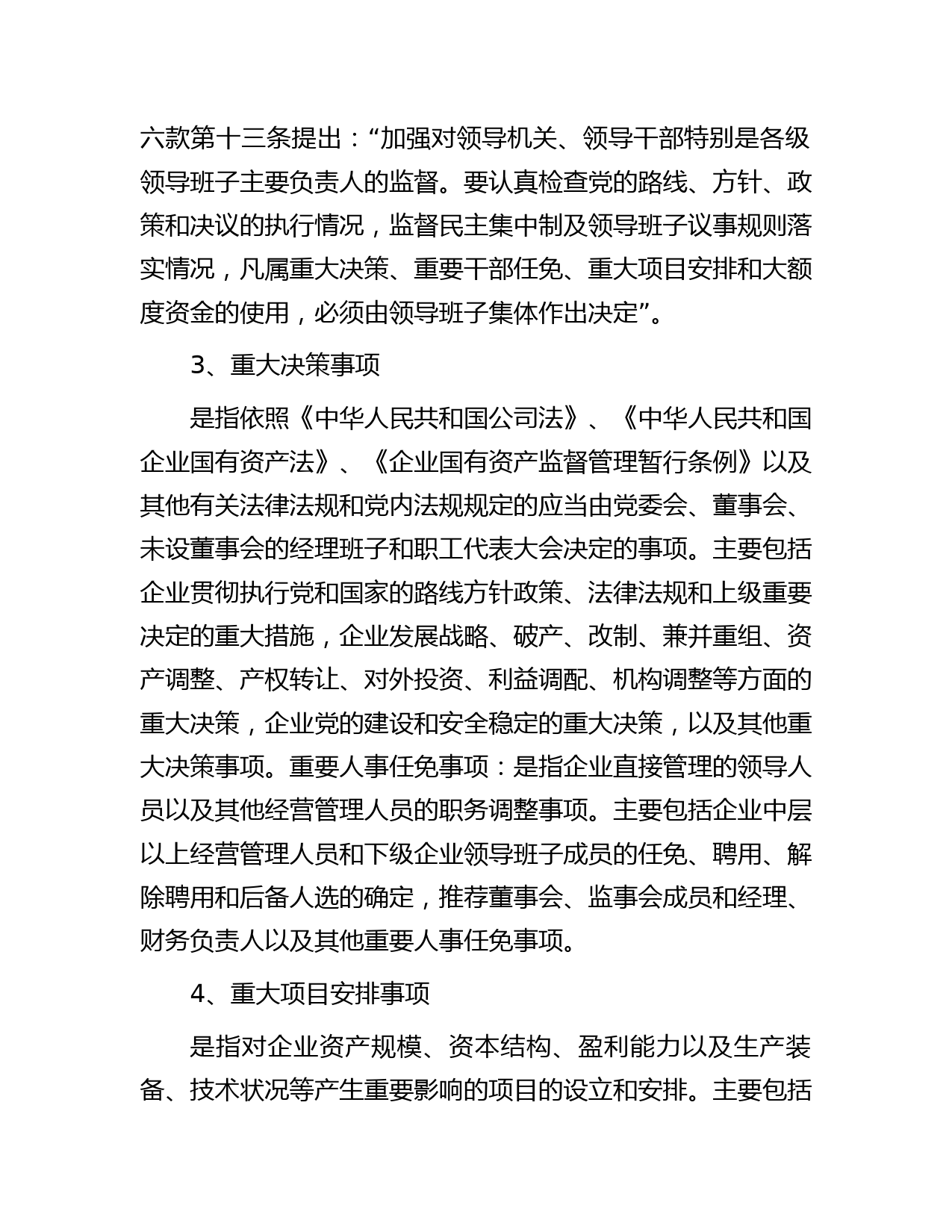 六款第十三条提出：“加强对领导机关、领导干部特别是各级领导班子主要负责人的监督。要认真检查党的路线、方针、政策和决议的执行情况，监督民主集中制及领导班子议事规则落实情况，凡属重大决策、重要干部任免、重大项目安排和大额度资金的使用，必须由领导班子集体作出决定”。

3、重大决策事项

是指依照《中华人民共和国公司法》、《中华人民共和国企业国有资产法》、《企业国有资产监督管理暂行条例》以及其他有关法律法规和党内法规规定的应当由党委会、董事会、未设董事会的经理班子和职工代表大会决定的事项。主要包括企业贯彻执行党和国家的路线方针政策、法律法规和上级重要决定的重大措施，企业发展战略、破产、改制、兼并重组、资产调整、产权转让、对外投资、利益调配、机构调整等方面的重大决策，企业党的建设和安全稳定的重大决策，以及其他重大决策事项。重要人事任免事项：是指企业直接管理的领导人员以及其他经营管理人员的职务调整事项。主要包括企业中层以上经营管理人员和下级企业领导班子成员的任免、聘用、解除聘用和后备人选的确定，推荐董事会、监事会成员和经理、财务负责人以及其他重要人事任免事项。

4、重大项目安排事项

是指对企业资产规模、资本结构、盈利能力以及生产装备、技术状况等产生重要影响的项目的设立和安排。主要包括